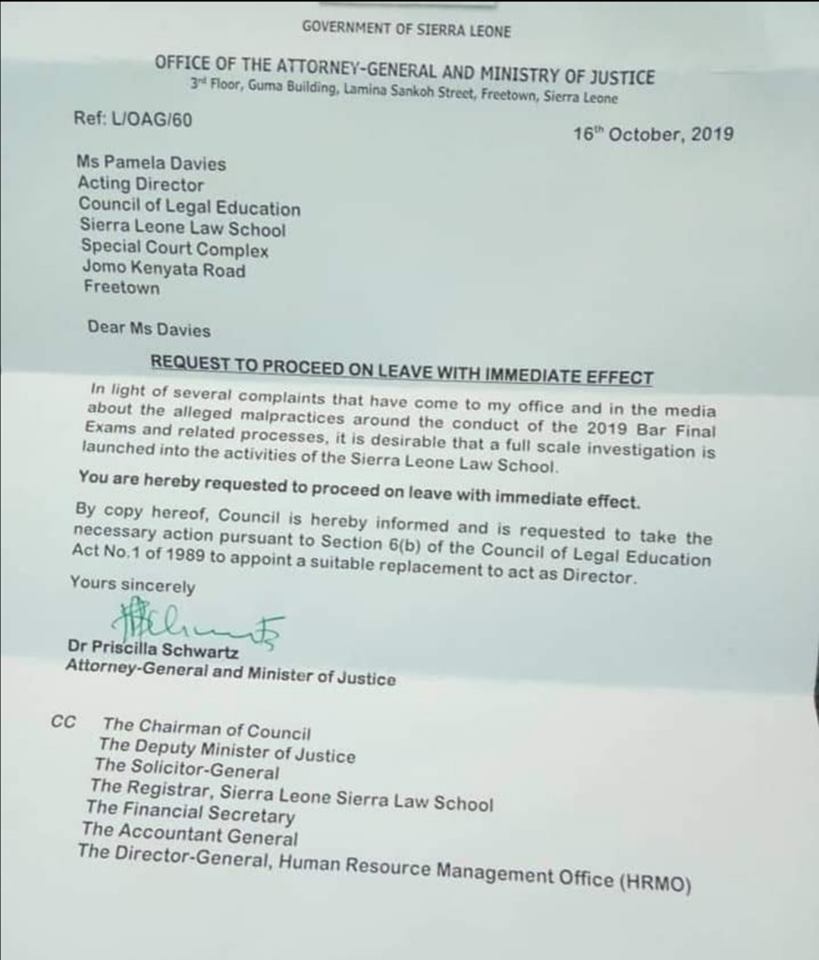 GOVERNMENT OF SIERRA LEONE

OFFICE OF THE ATTORNEY-GENERAL AND MINISTRY OF JUSTICE
3rd Floor, Guma Building, Lamina Sankoh Street, Freetown, Sierra Leone

Ref: L/OAG/60

16th October, 2019

Ms Pamela Davies
Acting Director
Council of Legal Education
Sierra Leone Law School
Special Court Complex
Jomo Kenyata Road
Freetown

Dear Ms Davies

REQUEST TO PROCEED ON LEAVE WITH IMMEDIATE EFFECT

In light of several complaints that have come to my office and in the media about the alleged malpractices around the conduct of the 2019 Bar Final Exams and related processes, it is desirable that a full scale investigation is launched into the activities of the Sierra Leone Law School.

You are hereby requested to proceed on leave with immediate effect.

By copy hereof, Council is hereby informed and is requested to take the necessary action pursuant to Section 6(b) of the Council of Legal Education Act No.1 of 1989 to appoint a suitable replacement to act as Director.

Yours sincerely

Dr Priscilla Schwartz
Attorney-General and Minister of Justice

CC The Chairman of Council
The Deputy Minister of Justice
The Solicitor-General
The Registrar, Sierra Leone Sierra Law School
The Financial Secretary
The Accountant General
The Director-General, Human Resource Management Office (HRMO)